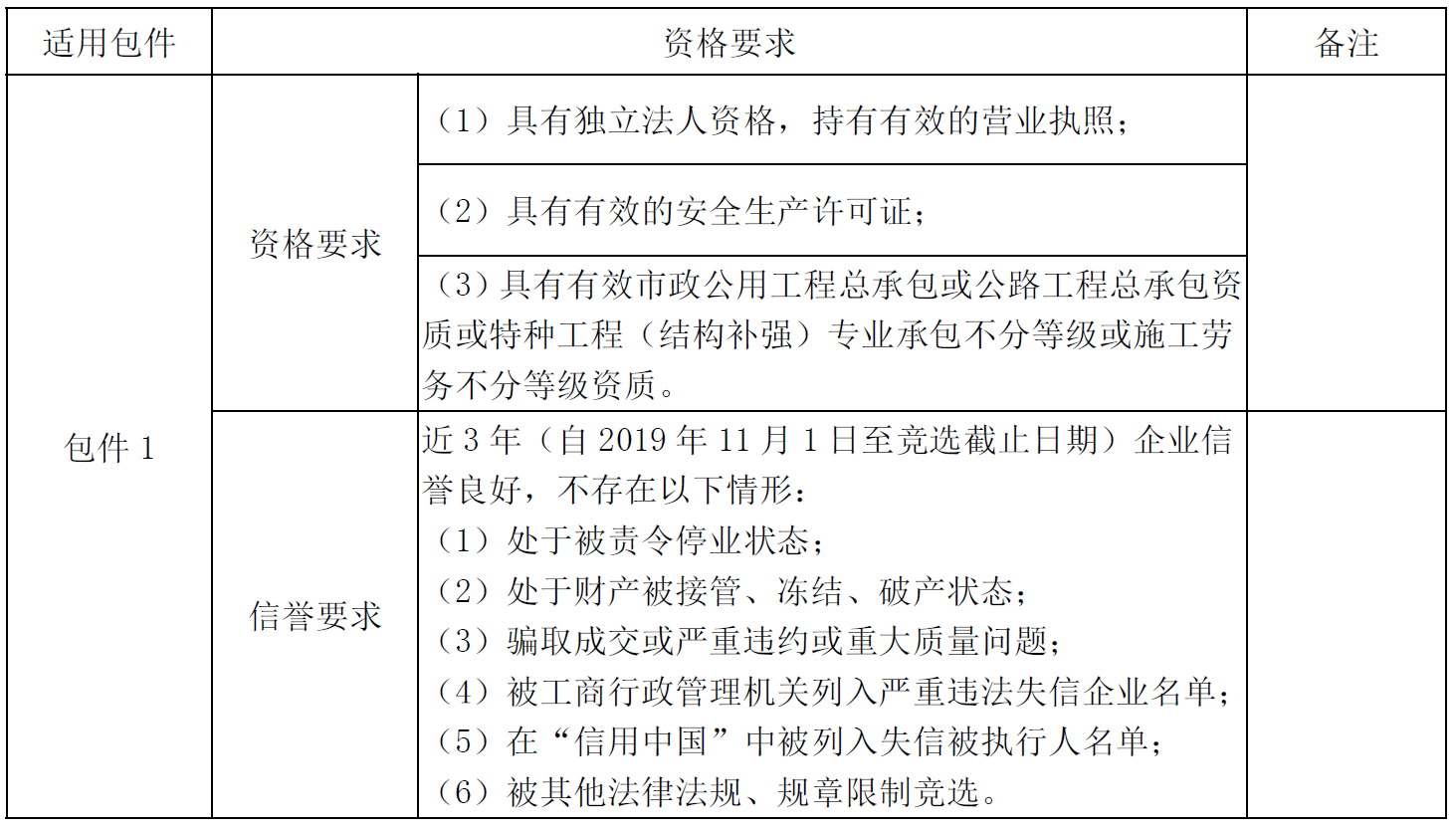 | 适用包件 | 资格要求 | | 备注 |
|---|---|---|---|
| 包件 1 | 资格要求 | （1）具有独立法人资格，持有有效的营业执照； | |
| | | （2）具有有效的安全生产许可证； | |
| | | （3）具有有效市政公用工程总承包或公路工程总承包资质或特种工程（结构补强）专业承包不分等级或施工劳务不分等级资质。 | |
| | 信誉要求 | 近 3 年（自 2019 年 11 月 1 日至竞选截止日期）企业信誉良好，不存在以下情形：<br>（1）处于被责令停业状态；<br>（2）处于财产被接管、冻结、破产状态；<br>（3）骗取成交或严重违约或重大质量问题；<br>（4）被工商行政管理机关列入严重违法失信企业名单；<br>（5）在“信用中国”中被列入失信被执行人名单；<br>（6）被其他法律法规、规章限制竞选。 | |